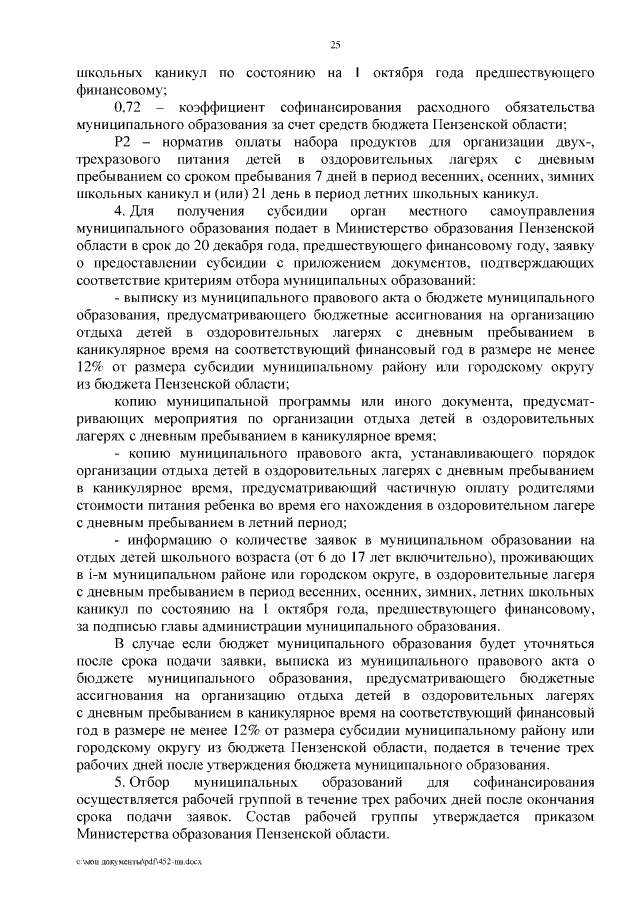 25

школьных каникул по состоянию на 1 октября года предшествующего финансовому;

0,72 – коэффициент софинансирования расходного обязательства муниципального образования за счет средств бюджета Пензенской области;

Р2 – норматив оплаты набора продуктов для организации двух-, трехразового питания детей в оздоровительных лагерях с дневным пребыванием со сроком пребывания 7 дней в период весенних, осенних, зимних школьных каникул и (или) 21 день в период летних школьных каникул.

4. Для получения субсидии орган местного самоуправления муниципального образования подает в Министерство образования Пензенской области в срок до 20 декабря года, предшествующего финансовому году, заявку о предоставлении субсидии с приложением документов, подтверждающих соответствие критериям отбора муниципальных образований:

- выписку из муниципального правового акта о бюджете муниципального образования, предусматривающего бюджетные ассигнования на организацию отдыха детей в оздоровительных лагерях с дневным пребыванием в каникулярное время на соответствующий финансовый год в размере не менее 12% от размера субсидии муниципальному району или городскому округу из бюджета Пензенской области;

копию муниципальной программы или иного документа, предусматривающих мероприятия по организации отдыха детей в оздоровительных лагерях с дневным пребыванием в каникулярное время;

- копию муниципального правового акта, устанавливающего порядок организации отдыха детей в оздоровительных лагерях с дневным пребыванием в каникулярное время, предусматривающий частичную оплату родителями стоимости питания ребенка во время его нахождения в оздоровительном лагере с дневным пребыванием в летний период;

- информацию о количестве заявок в муниципальном образовании на отдых детей школьного возраста (от 6 до 17 лет включительно), проживающих в i-м муниципальном районе или городском округе, в оздоровительные лагеря с дневным пребыванием в период весенних, осенних, зимних, летних школьных каникул по состоянию на 1 октября года, предшествующего финансовому, за подписью главы администрации муниципального образования.

В случае если бюджет муниципального образования будет уточняться после срока подачи заявки, выписка из муниципального правового акта о бюджете муниципального образования, предусматривающего бюджетные ассигнования на организацию отдыха детей в оздоровительных лагерях с дневным пребыванием в каникулярное время на соответствующий финансовый год в размере не менее 12% от размера субсидии муниципальному району или городскому округу из бюджета Пензенской области, подается в течение трех рабочих дней после утверждения бюджета муниципального образования.

5. Отбор муниципальных образований для софинансирования осуществляется рабочей группой в течение трех рабочих дней после окончания срока подачи заявок. Состав рабочей группы утверждается приказом Министерства образования Пензенской области.

c:\мои документы\pdf\452-пп.docx